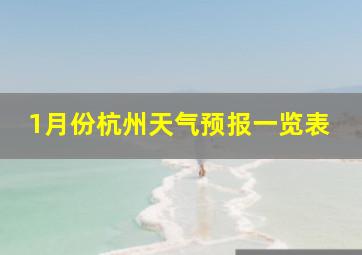 1月份杭州天气预报一览表